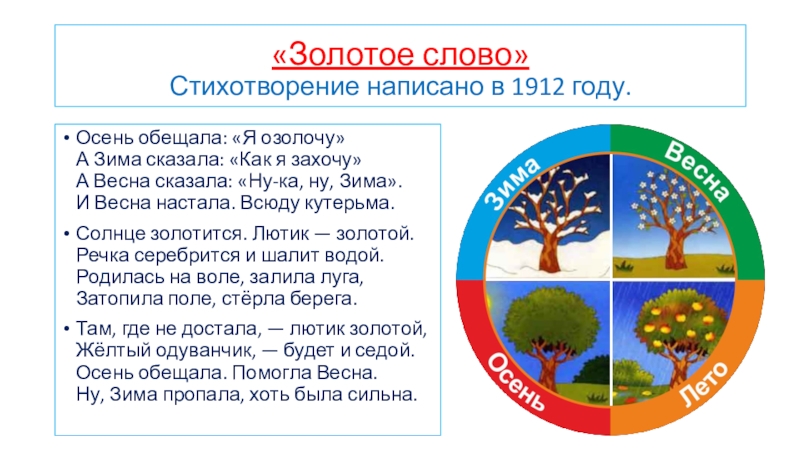 «Золотое слово»
Стихотворение написано в 1912 году.

• Осень обещала: «Я озолочу»
А Зима сказала: «Как я захочу»
А Весна сказала: «Ну-ка, ну, Зима».
И Весна настала. Всюду кутерьма.

• Солнце золотится. Лютик — золотой.
Речка серебрится и шалит водой.
Родилась на воле, залила луга,
Затопила поле, стёрла берега.

• Там, где не достала, — лютик золотой,
Жёлтый одуванчик, — будет и седой.
Осень обещала. Помогла Весна.
Ну, Зима пропала, хоть была сильна.

Зима
Весна
Осень
Лето